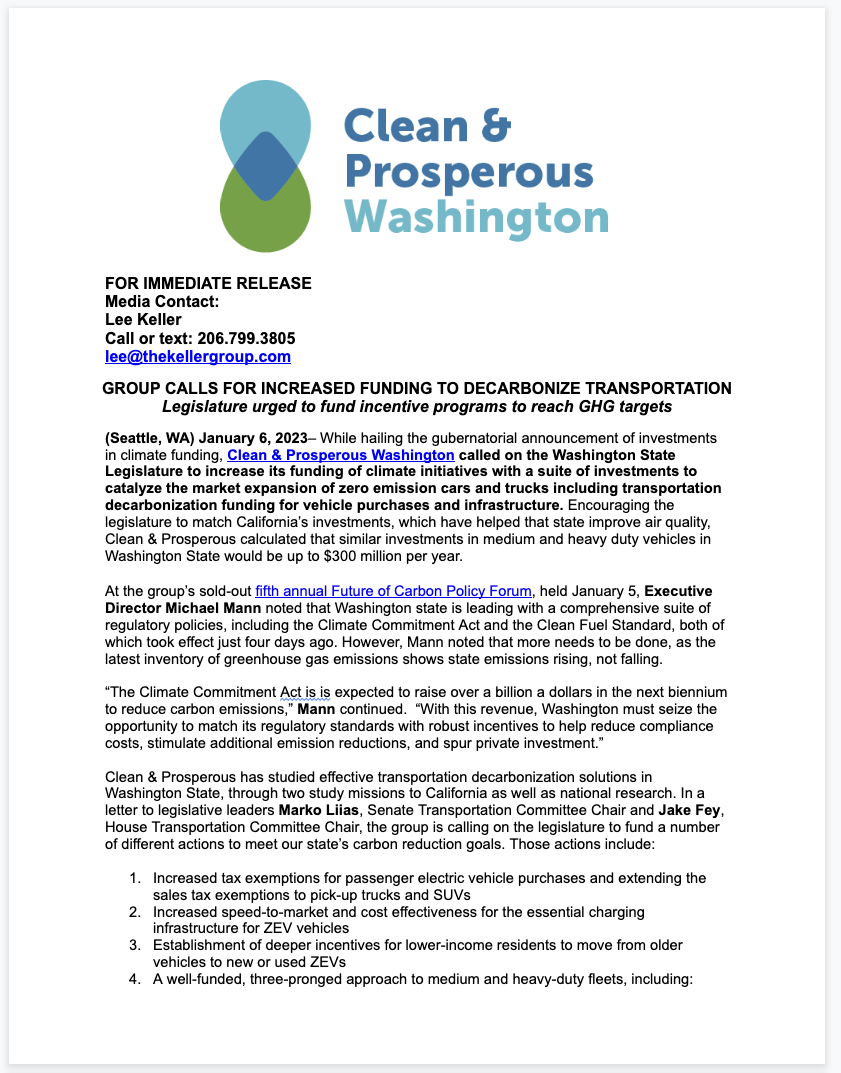 Clean & Prosperous Washington

FOR IMMEDIATE RELEASE
Media Contact:
Lee Keller
Call or text: 206.799.3805
lee@thekellergroup.com

GROUP CALLS FOR INCREASED FUNDING TO DECARBONIZE TRANSPORTATION
Legislature urged to fund incentive programs to reach GHG targets

(Seattle, WA) January 6, 2023– While hailing the gubernatorial announcement of investments in climate funding, Clean & Prosperous Washington called on the Washington State Legislature to increase its funding of climate initiatives with a suite of investments to catalyze the market expansion of zero emission cars and trucks including transportation decarbonization funding for vehicle purchases and infrastructure. Encouraging the legislature to match California's investments, which have helped that state improve air quality, Clean & Prosperous calculated that similar investments in medium and heavy duty vehicles in Washington State would be up to $300 million per year.

At the group's sold-out fifth annual Future of Carbon Policy Forum, held January 5, Executive Director Michael Mann noted that Washington state is leading with a comprehensive suite of regulatory policies, including the Climate Commitment Act and the Clean Fuel Standard, both of which took effect just four days ago. However, Mann noted that more needs to be done, as the latest inventory of greenhouse gas emissions shows state emissions rising, not falling.

"The Climate Commitment Act is is expected to raise over a billion a dollars in the next biennium to reduce carbon emissions," Mann continued. "With this revenue, Washington must seize the opportunity to match its regulatory standards with robust incentives to help reduce compliance costs, stimulate additional emission reductions, and spur private investment."

Clean & Prosperous has studied effective transportation decarbonization solutions in Washington State, through two study missions to California as well as national research. In a letter to legislative leaders Marko Liias, Senate Transportation Committee Chair and Jake Fey, House Transportation Committee Chair, the group is calling on the legislature to fund a number of different actions to meet our state's carbon reduction goals. Those actions include:

1. Increased tax exemptions for passenger electric vehicle purchases and extending the sales tax exemptions to pick-up trucks and SUVs
2. Increased speed-to-market and cost effectiveness for the essential charging infrastructure for ZEV vehicles
3. Establishment of deeper incentives for lower-income residents to move from older vehicles to new or used ZEVs
4. A well-funded, three-pronged approach to medium and heavy-duty fleets, including: